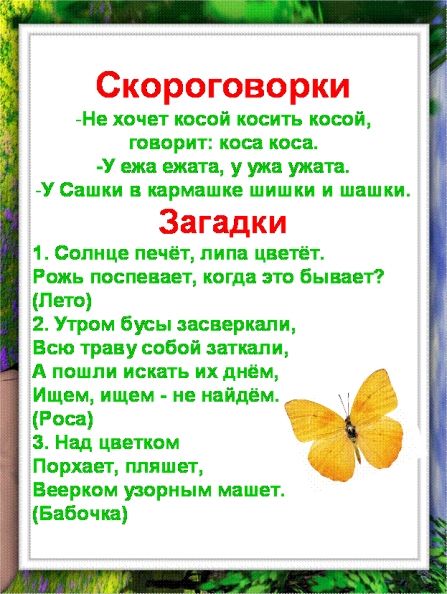 Скороговорки
-Не хочет косой косить косой, говорит: коса коса.
-У ежа ежата, у ужа ужата.
-У Сашки в кармашке шишки и шашки.

Загадки
1. Солнце печёт, липа цветёт.
Рожь поспевает, когда это бывает?
(Лето)
2. Утром бусы засверкали,
Всю траву собой заткали,
А пошли искать их днём,
Ищем, ищем - не найдём.
(Роса)
3. Над цветком
Порхает, пляшет,
Веерком узорным машет.
(Бабочка)